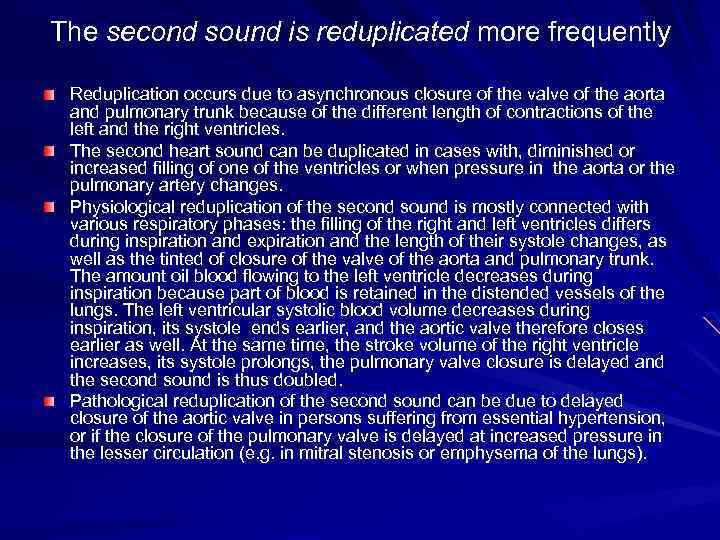 The second sound is reduplicated more frequently

Reduplication occurs due to asynchronous closure of the valve of the aorta and pulmonary trunk because of the different length of contractions of the left and the right ventricles.

The second heart sound can be duplicated in cases with, diminished or increased filling of one of the ventricles or when pressure in the aorta or the pulmonary artery changes.

Physiological reduplication of the second sound is mostly connected with various respiratory phases: the filling of the right and left ventricles differs during inspiration and expiration and the length of their systole changes, as well as the tinted of closure of the valve of the aorta and pulmonary trunk. The amount oil blood flowing to the left ventricle decreases during inspiration because part of blood is retained in the distended vessels of the lungs. The left ventricular systolic blood volume decreases during inspiration, its systole ends earlier, and the aortic valve therefore closes earlier as well. At the same time, the stroke volume of the right ventricle increases, its systole prolongs, the pulmonary valve closure is delayed and the second sound is thus doubled.

Pathological reduplication of the second sound can be due to delayed closure of the aortic valve in persons suffering from essential hypertension, or if the closure of the pulmonary valve is delayed at increased pressure in the lesser circulation (e.g. in mitral stenosis or emphysema of the lungs).